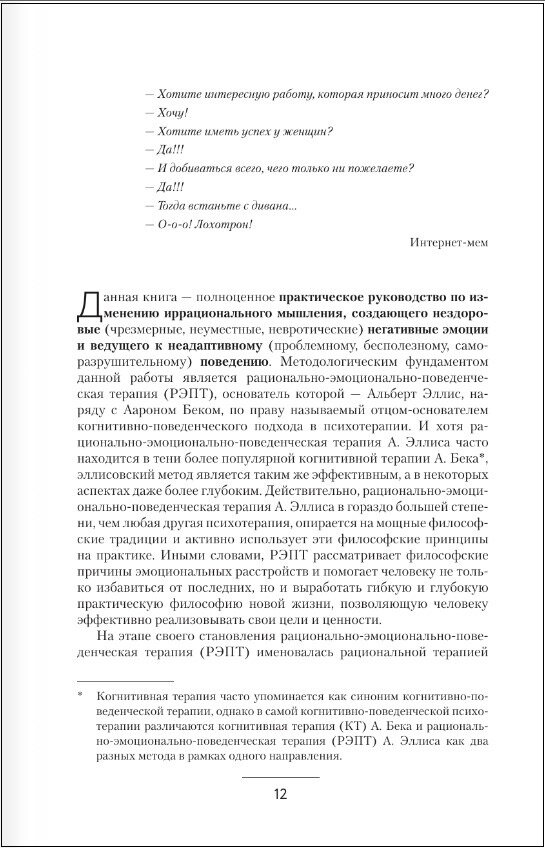 — Хотите интересную работу, которая приносит много денег?
— Хочу!
— Хотите иметь успех у женщин?
— Да!!!
— И добиваться всего, чего только ни пожелаете?
— Да!!!
— Тогда встаньте с дивана...
— О-о-о! Лохотрон!

Интернет-мем

Данная книга — полноценное практическое руководство по изменению иррационального мышления, создающего нездоровые (чрезмерные, неуместные, невротические) негативные эмоции и ведущего к неадаптивному (проблемному, бесполезному, саморазрушительному) поведению. Методологическим фундаментом данной работы является рационально-эмоционально-поведенческая терапия (РЭПТ), основатель которой — Альберт Эллис, наряду с Аароном Беком, по праву называемый отцом-основателем когнитивно-поведенческого подхода в психотерапии. И хотя рационально-эмоционально-поведенческая терапия А. Эллиса часто находится в тени более популярной когнитивной терапии А. Бека*, эллисовский метод является таким же эффективным, а в некоторых аспектах даже более глубоким. Действительно, рационально-эмоционально-поведенческая терапия А. Эллиса в гораздо большей степени, чем любая другая психотерапия, опирается на мощные философские традиции и активно использует эти философские принципы на практике. Иными словами, РЭПТ рассматривает философские причины эмоциональных расстройств и помогает человеку не только избавиться от последних, но и выработать гибкую и глубокую практическую философию новой жизни, позволяющую человеку эффективно реализовывать свои цели и ценности.

На этапе своего становления рационально-эмоционально-поведенческая терапия (РЭПТ) именовалась рациональной терапией

* Когнитивная терапия часто упоминается как синоним когнитивно-поведенческой терапии, однако в самой когнитивно-поведенческой психотерапии различаются когнитивная терапия (КТ) А. Бека и рационально-эмоционально-поведенческая терапия (РЭПТ) А. Эллиса как два разных метода в рамках одного направления.

12